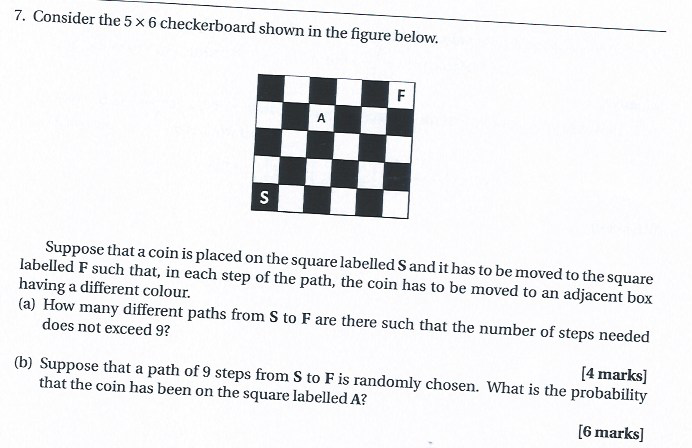 7. Consider the $5 \times 6$ checkerboard shown in the figure below.

F

A

S

Suppose that a coin is placed on the square labelled **S** and it has to be moved to the square labelled **F** such that, in each step of the path, the coin has to be moved to an adjacent box having a different colour.

(a) How many different paths from **S** to **F** are there such that the number of steps needed does not exceed 9?

[4 marks]

(b) Suppose that a path of 9 steps from **S** to **F** is randomly chosen. What is the probability that the coin has been on the square labelled **A**?

[6 marks]